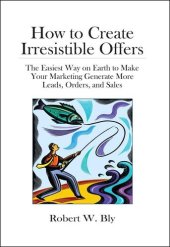 How to Create Irresistible Offers

The Easiest Way on Earth to Make Your Marketing Generate More Leads, Orders, and Sales

Robert W. Bly